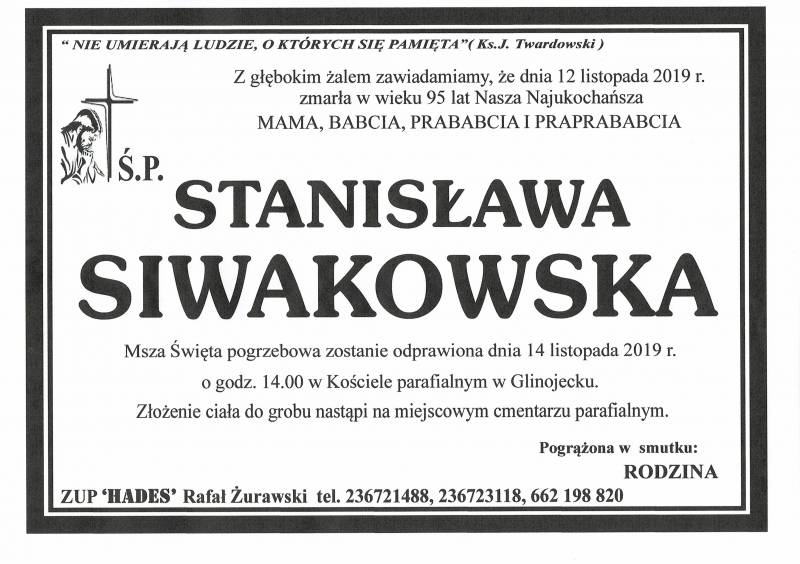 " NIE UMIERAJĄ LUDZIE, O KTÓRYCH SIĘ PAMIĘTA"( Ks.J. Twardowski )

Z głębokim żalem zawiadamiamy, że dnia 12 listopada 2019 r. zmarła w wieku 95 lat Nasza Najukochańsza MAMA, BABCIA, PRABABCIA I PRAPRABABCIA

Ś.P.

STANISŁAWA SIWAKOWSKA

Msza Święta pogrzebowa zostanie odprawiona dnia 14 listopada 2019 r. o godz. 14.00 w Kościele parafialnym w Glinojecku. Złożenie ciała do grobu nastąpi na miejscowym cmentarzu parafialnym.

Pogrążona w smutku:
RODZINA

ZUP 'HADES' Rafał Żurawski tel. 236721488, 236723118, 662 198 820